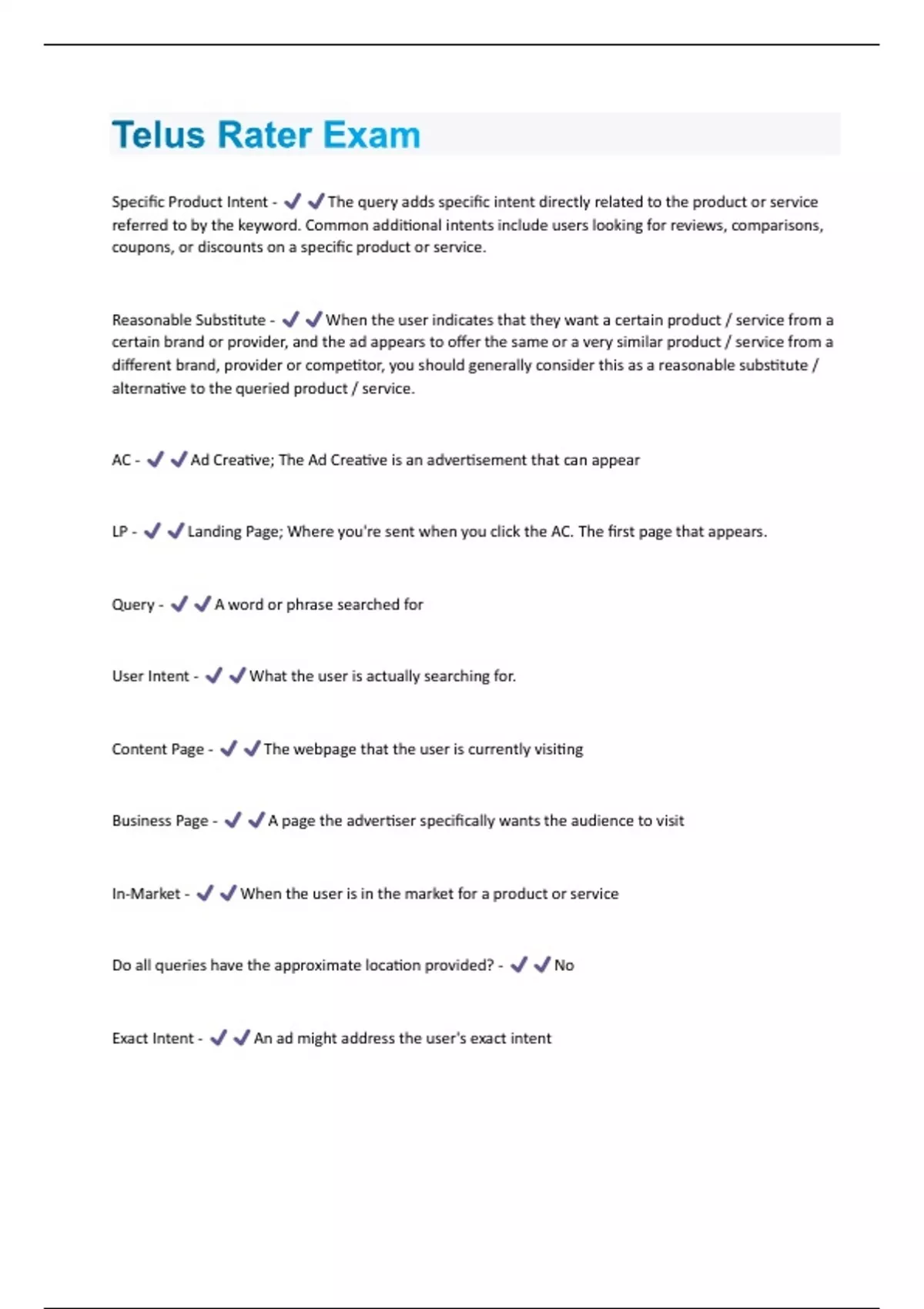 Telus Rater Exam

Specific Product Intent - ✔✔The query adds specific intent directly related to the product or service referred to by the keyword. Common additional intents include users looking for reviews, comparisons, coupons, or discounts on a specific product or service.

Reasonable Substitute - ✔✔When the user indicates that they want a certain product / service from a certain brand or provider, and the ad appears to offer the same or a very similar product / service from a different brand, provider or competitor, you should generally consider this as a reasonable substitute / alternative to the queried product / service.

AC - ✔✔Ad Creative; The Ad Creative is an advertisement that can appear

LP - ✔✔Landing Page; Where you're sent when you click the AC. The first page that appears.

Query - ✔✔A word or phrase searched for

User Intent - ✔✔What the user is actually searching for.

Content Page - ✔✔The webpage that the user is currently visiting

Business Page - ✔✔A page the advertiser specifically wants the audience to visit

In-Market - ✔✔When the user is in the market for a product or service

Do all queries have the approximate location provided? - ✔✔No

Exact Intent - ✔✔An ad might address the user's exact intent